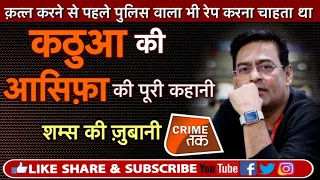 क़त्ल करने से पहले पुलिस वाला भी रेप करना चाहता था

कठुआ की आसिफ़ा की पूरी कहानी

शम्स की ज़ुबानी

CRIME तक

LIKE SHARE & SUBSCRIBE YouTube